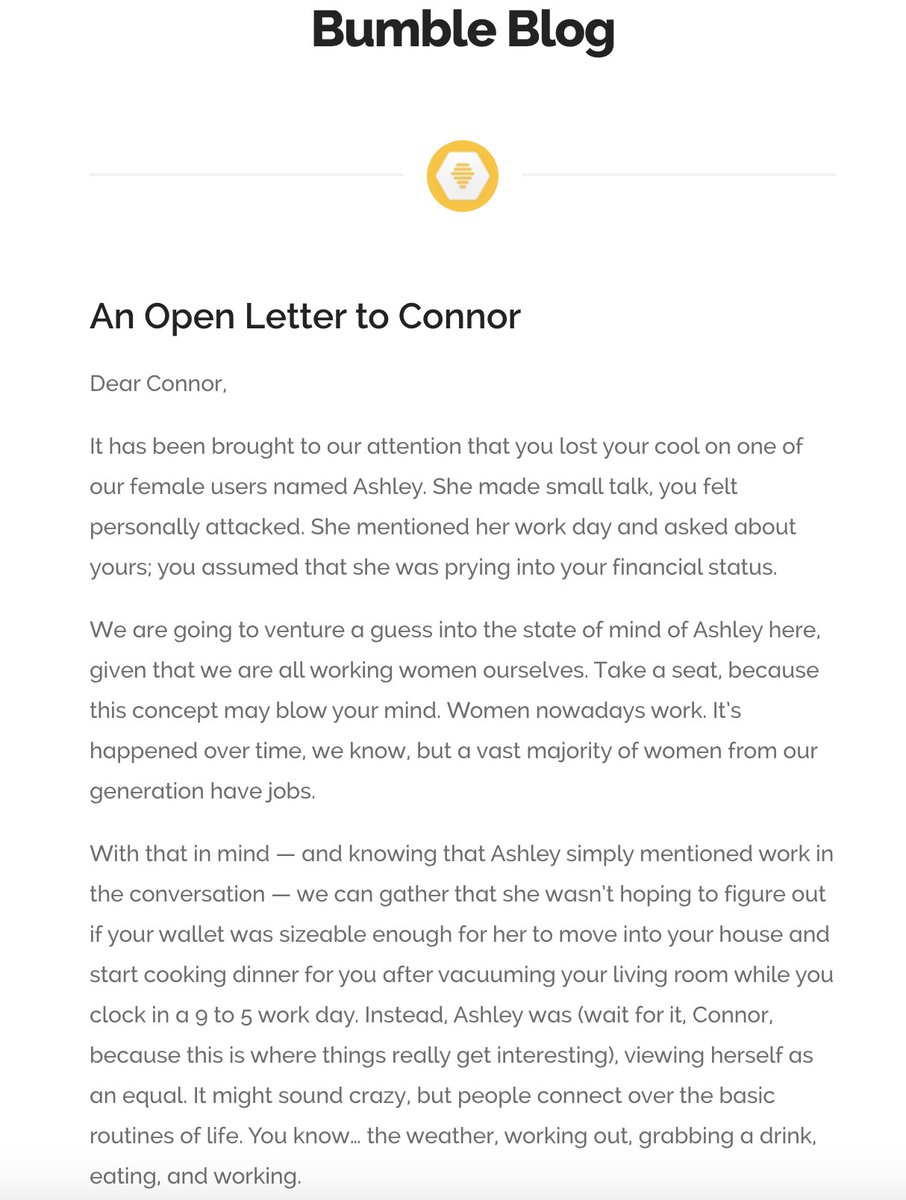 Bumble Blog

An Open Letter to Connor

Dear Connor,

It has been brought to our attention that you lost your cool on one of our female users named Ashley. She made small talk, you felt personally attacked. She mentioned her work day and asked about yours; you assumed that she was prying into your financial status.

We are going to venture a guess into the state of mind of Ashley here, given that we are all working women ourselves. Take a seat, because this concept may blow your mind. Women nowadays work. It's happened over time, we know, but a vast majority of women from our generation have jobs.

With that in mind — and knowing that Ashley simply mentioned work in the conversation — we can gather that she wasn't hoping to figure out if your wallet was sizeable enough for her to move into your house and start cooking dinner for you after vacuuming your living room while you clock in a 9 to 5 work day. Instead, Ashley was (wait for it, Connor, because this is where things really get interesting), viewing herself as an equal. It might sound crazy, but people connect over the basic routines of life. You know… the weather, working out, grabbing a drink, eating, and working.